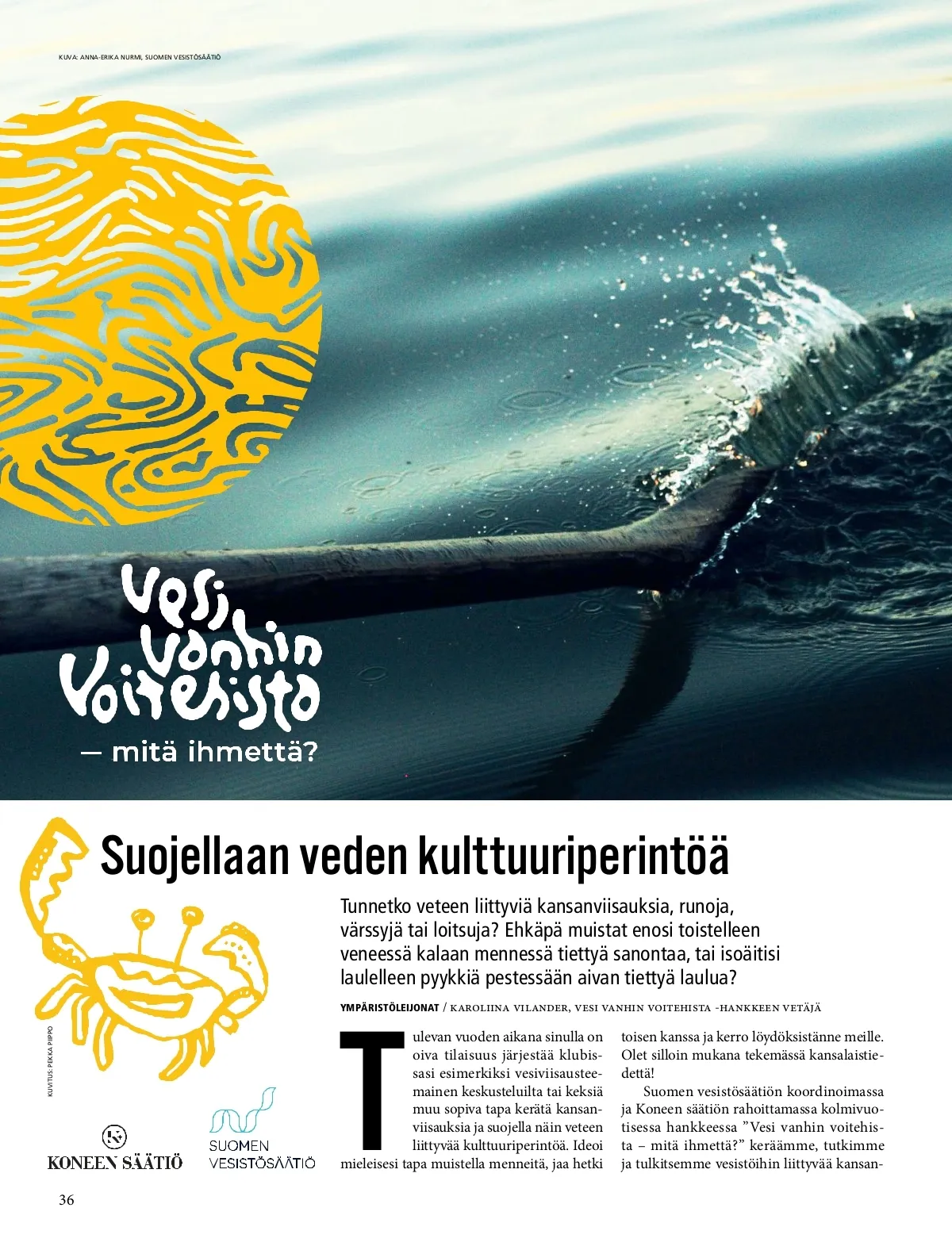 KUVA: ANNA-ERIKA NURMI, SUOMEN VESISTÖSÄÄTIÖ

Vesi vanhin voitehista
— mitä ihmettä?

Suojellaan veden kulttuuriperintöä

Tunnetko veteen liittyviä kansanviisauksia, runoja, värssyjä tai loitsuja? Ehkäpä muistat enosi toistelleen veneessä kalaan mennessä tiettyä sanontaa, tai isoäitisi laulelleen pyykkiä pestessään aivan tiettyä laulua?

YMPÄRISTÖLEIJONAT / KAROLIINA VILANDER, VESI VANHIN VOITEHISTA -HANKKEEN VETÄJÄ

Tulevan vuoden aikana sinulla on oiva tilaisuus järjestää klubissasi esimerkiksi vesiviisausteemainen keskusteluilta tai keksiä muu sopiva tapa kerätä kansanviisauksia ja suojella näin veteen liittyvää kulttuuriperintöä. Ideoi mieleisesi tapa muistella menneitä, jaa hetki toisen kanssa ja kerro löydöksistänne meille. Olet silloin mukana tekemässä kansalaistiedettä!

Suomen vesistösäätiön koordinoimassa ja Koneen säätiön rahoittamassa kolmivuotisessa hankkeessa "Vesi vanhin voitehista – mitä ihmettä?" keräämme, tutkimme ja tulkitsemme vesistöihin liittyvää kansan-

KUVITUS: PEKKA PIIPPO

KONEEN SÄÄTIÖ

SUOMEN VESISTÖSÄÄTIÖ

36